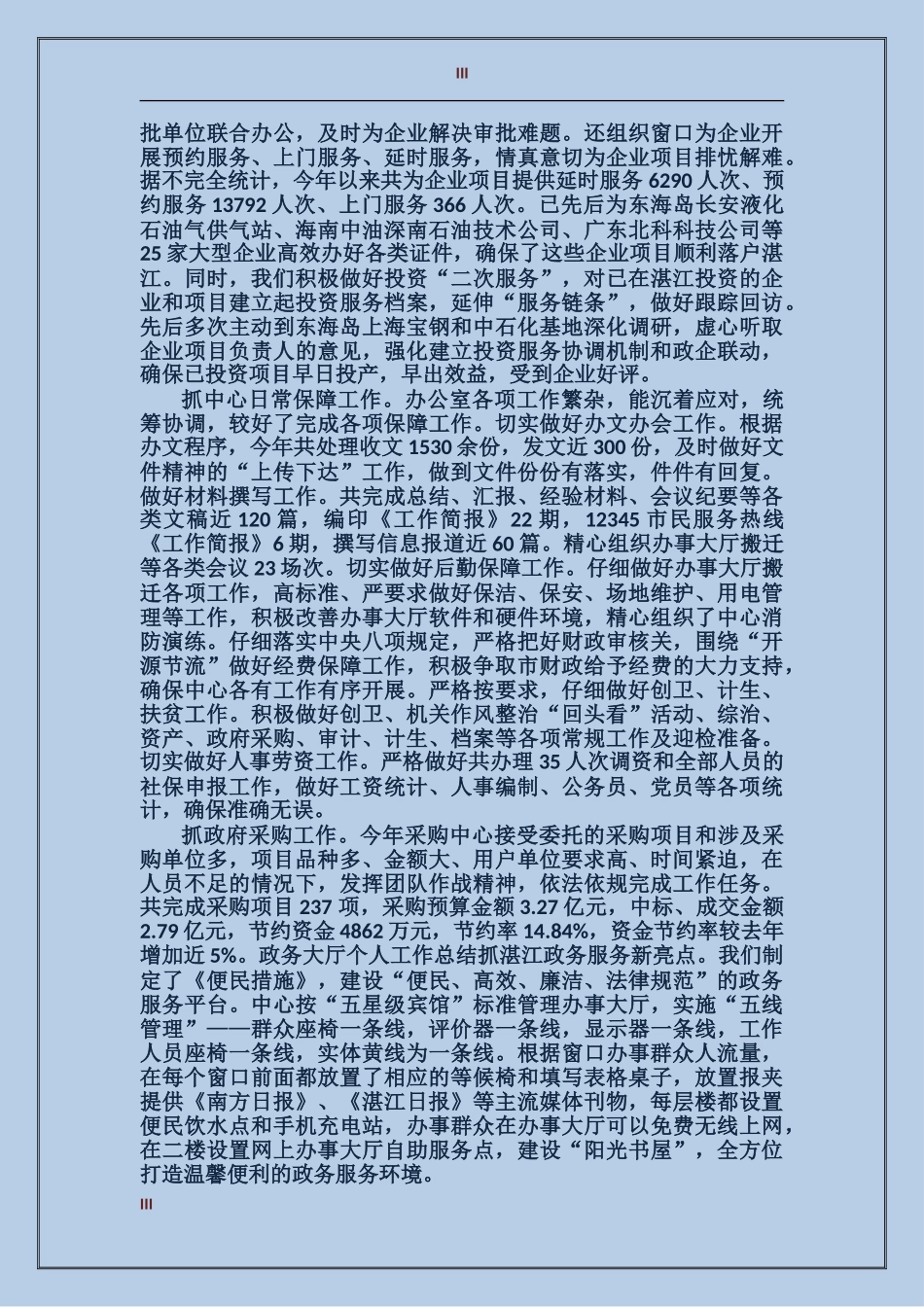 III

批单位联合办公，及时为企业解决审批难题。还组织窗口为企业开展预约服务、上门服务、延时服务，情真意切为企业项目排忧解难。据不完全统计，今年以来共为企业项目提供延时服务 6290 人次、预约服务 13792 人次、上门服务 366 人次。已先后为东海岛长安液化石油气供气站、海南中油深南石油技术公司、广东北科科技公司等 25 家大型企业高效办好各类证件，确保了这些企业项目顺利落户湛江。同时，我们积极做好投资“二次服务”，对已在湛江投资的企业和项目建立起投资服务档案，延伸“服务链条”，做好跟踪回访。先后多次主动到东海岛上海宝钢和中石化基地深化调研，虚心听取企业项目负责人的意见，强化建立投资服务协调机制和政企联动，确保已投资项目早日投产，早出效益，受到企业好评。

抓中心日常保障工作。办公室各项工作繁杂，能沉着应对，统筹协调，较好了完成各项保障工作。切实做好办文办会工作。根据办文程序，今年共处理收文 1530 余份，发文近 300 份，及时做好文件精神的“上传下达”工作，做到文件份份有落实，件件有回复。做好材料撰写工作。共完成总结、汇报、经验材料、会议纪要等各类文稿近 120 篇，编印《工作简报》22 期，12345 市民服务热线《工作简报》6 期，撰写信息报道近 60 篇。精心组织办事大厅搬迁等各类会议 23 场次。切实做好后勤保障工作。仔细做好办事大厅搬迁各项工作，高标准、严要求做好保洁、保安、场地维护、用电管理等工作，积极改善办事大厅软件和硬件环境，精心组织了中心消防演练。仔细落实中央八项规定，严格把好财政审核关，围绕“开源节流”做好经费保障工作，积极争取市财政给予经费的大力支持，确保中心各有工作有序开展。严格按要求，仔细做好创卫、计生、扶贫工作。积极做好创卫、机关作风整治“回头看”活动、综治、资产、政府采购、审计、计生、档案等各项常规工作及迎检准备。切实做好人事劳资工作。严格做好共办理 35 人次调资和全部人员的社保申报工作，做好工资统计、人事编制、公务员、党员等各项统计，确保准确无误。

抓政府采购工作。今年采购中心接受委托的采购项目和涉及采购单位多，项目品种多、金额大、用户单位要求高、时间紧迫，在人员不足的情况下，发挥团队作战精神，依法依规完成工作任务。共完成采购项目 237 项，采购预算金额 3.27 亿元，中标、成交金额 2.79 亿元，节约资金 4862 万元，节约率 14.84%，资金节约率较去年增加近 5%。政务大厅个人工作总结抓湛江政务服务新亮点。我们制定了《便民措施》，建设“便民、高效、廉洁、法律规范”的政务服务平台。中心按“五星级宾馆”标准管理办事大厅，实施“五线管理”——群众座椅一条线，评价器一条线，显示器一条线，工作人员座椅一条线，实体黄线为一条线。根据窗口办事群众人流量，在每个窗口前面都放置了相应的等候椅和填写表格桌子，放置报夹提供《南方日报》、《湛江日报》等主流媒体刊物，每层楼都设置便民饮水点和手机充电站，办事群众在办事大厅可以免费无线上网，在二楼设置网上办事大厅自助服务点，建设“阳光书屋”，全方位打造温馨便利的政务服务环境。

III